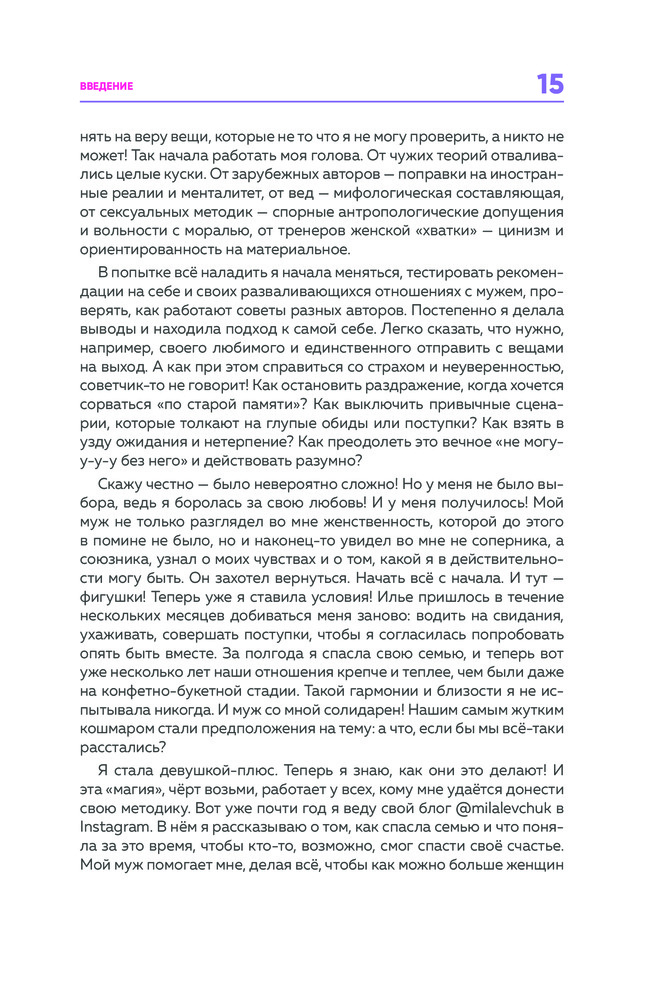 ВВЕДЕНИЕ

15

нять на веру вещи, которые не то что я не могу проверить, а никто не может! Так начала работать моя голова. От чужих теорий отваливались целые куски. От зарубежных авторов — поправки на иностранные реалии и менталитет, от вед — мифологическая составляющая, от сексуальных методик — спорные антропологические допущения и вольности с моралью, от тренеров женской «хватки» — цинизм и ориентированность на материальное.

В попытке всё наладить я начала меняться, тестировать рекомендации на себе и своих разваливающихся отношениях с мужем, проверять, как работают советы разных авторов. Постепенно я делала выводы и находила подход к самой себе. Легко сказать, что нужно, например, своего любимого и единственного отправить с вещами на выход. А как при этом справиться со страхом и неуверенностью, советчик-то не говорит! Как остановить раздражение, когда хочется сорваться «по старой памяти»? Как выключить привычные сценарии, которые толкают на глупые обиды или поступки? Как взять в узду ожидания и нетерпение? Как преодолеть это вечное «не могу-у-у-у без него» и действовать разумно?

Скажу честно — было невероятно сложно! Но у меня не было выбора, ведь я боролась за свою любовь! И у меня получилось! Мой муж не только разглядел во мне женственность, которой до этого в помине не было, но и наконец-то увидел во мне не соперника, а союзника, узнал о моих чувствах и о том, какой я в действительности могу быть. Он захотел вернуться. Начать всё с начала. И тут — фигушки! Теперь уже я ставила условия! Илье пришлось в течение нескольких месяцев добиваться меня заново: водить на свидания, ухаживать, совершать поступки, чтобы я согласилась попробовать опять быть вместе. За полгода я спасла свою семью, и теперь вот уже несколько лет наши отношения крепче и теплее, чем были даже на конфетно-букетной стадии. Такой гармонии и близости я не испытывала никогда. И муж со мной солидарен! Нашим самым жутким кошмаром стали предположения на тему: а что, если бы мы всё-таки расстались?

Я стала девушкой-плюс. Теперь я знаю, как они это делают! И эта «магия», чёрт возьми, работает у всех, кому мне удаётся донести свою методику. Вот уже почти год я веду свой блог @milalevchuk в Instagram. В нём я рассказываю о том, как спасла семью и что поняла за это время, чтобы кто-то, возможно, смог спасти своё счастье. Мой муж помогает мне, делая всё, чтобы как можно больше женщин